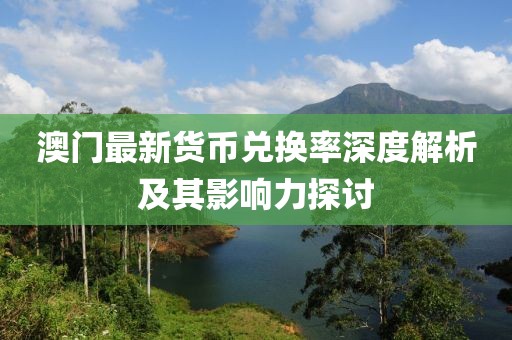 澳门最新货币兑换率深度解析及其影响力探讨